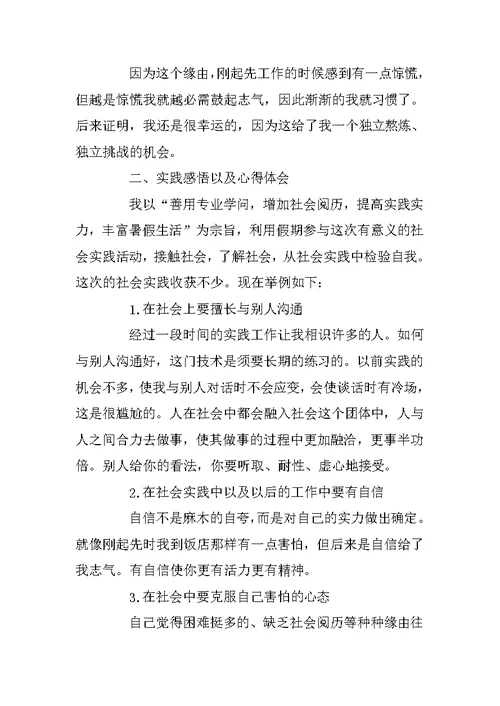 因为这个缘由，刚起先工作的时候感到有一点惊慌，但越是惊慌我就越必需鼓起志气，因此渐渐的我就习惯了。后来证明，我还是很幸运的，因为这给了我一个独立熬炼、独立挑战的机会。

二、实践感悟以及心得体会

我以“善用专业学问，增加社会阅历，提高实践实力，丰富暑假生活”为宗旨，利用假期参与这次有意义的社会实践活动，接触社会，了解社会，从社会实践中检验自我。这次的社会实践收获不少。现在举例如下：

1.在社会上要擅长与别人沟通

经过一段时间的实践工作让我相识许多的人。如何与别人沟通好，这门技术是须要长期的练习的。以前实践的机会不多，使我与别人对话时不会应变，会使谈话时有冷场，这是很尴尬的。人在社会中都会融入社会这个团体中，人与人之间合力去做事，使其做事的过程中更加融洽，更事半功倍。别人给你的看法，你要听取、耐性、虚心地接受。

2.在社会实践中以及以后的工作中要有自信

自信不是麻木的自夸，而是对自己的实力做出确定。就像刚起先时我到饭店那样有一点害怕，但后来是自信给了我志气。有自信使你更有活力更有精神。

3.在社会中要克服自己害怕的心态

自己觉得困难挺多的、缺乏社会阅历等种种缘由往